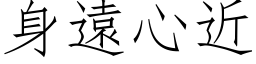 身遠心近